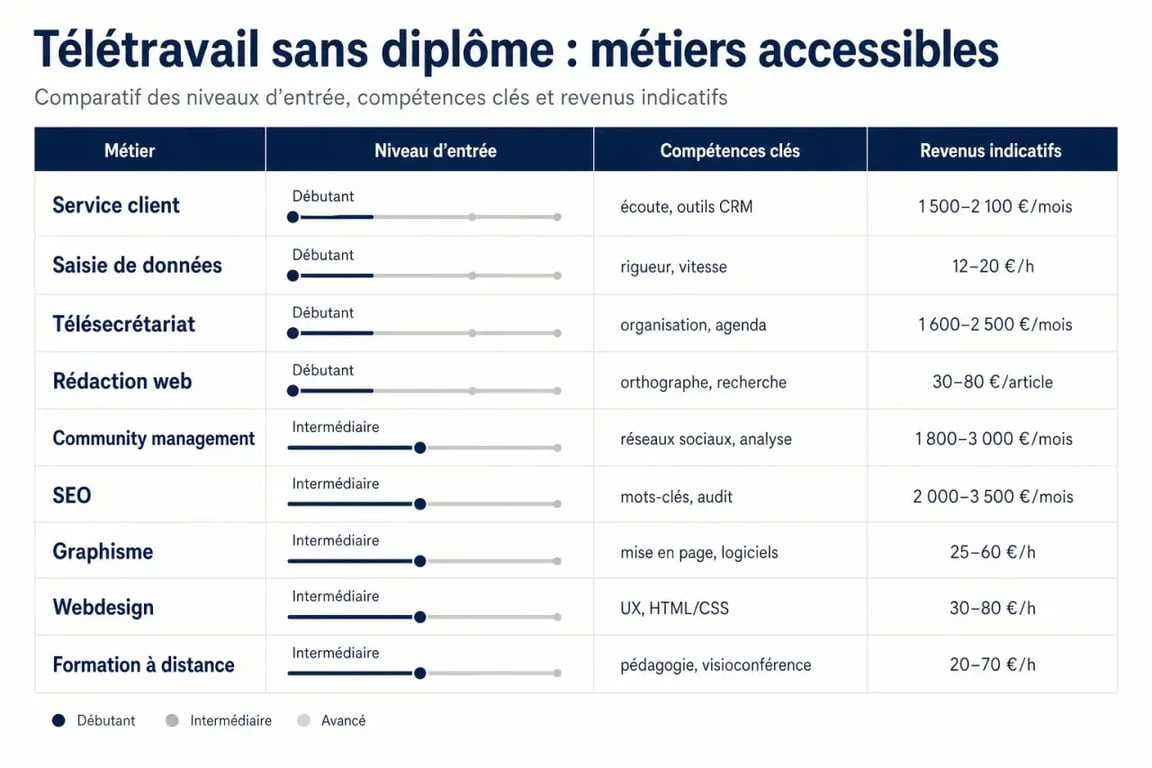 Télétravail sans diplôme : métiers accessibles

Comparatif des niveaux d'entrée, compétences clés et revenus indicatifs

| Métier | Niveau d'entrée | Compétences clés | Revenus indicatifs |
|---|---|---|---|
| Service client | Débutant | écoute, outils CRM | 1 500–2 100 €/mois |
| Saisie de données | Débutant | rigueur, vitesse | 12–20 €/h |
| Télésecrétariat | Débutant | organisation, agenda | 1 600–2 500 €/mois |
| Rédaction web | Débutant | orthographe, recherche | 30–80 €/article |
| Community management | Intermédiaire | réseaux sociaux, analyse | 1 800–3 000 €/mois |
| SEO | Intermédiaire | mots-clés, audit | 2 000–3 500 €/mois |
| Graphisme | Intermédiaire | mise en page, logiciels | 25–60 €/h |
| Webdesign | Intermédiaire | UX, HTML/CSS | 30–80 €/h |
| Formation à distance | Intermédiaire | pédagogie, visioconférence | 20–70 €/h |

Débutant Intermédiaire Avancé